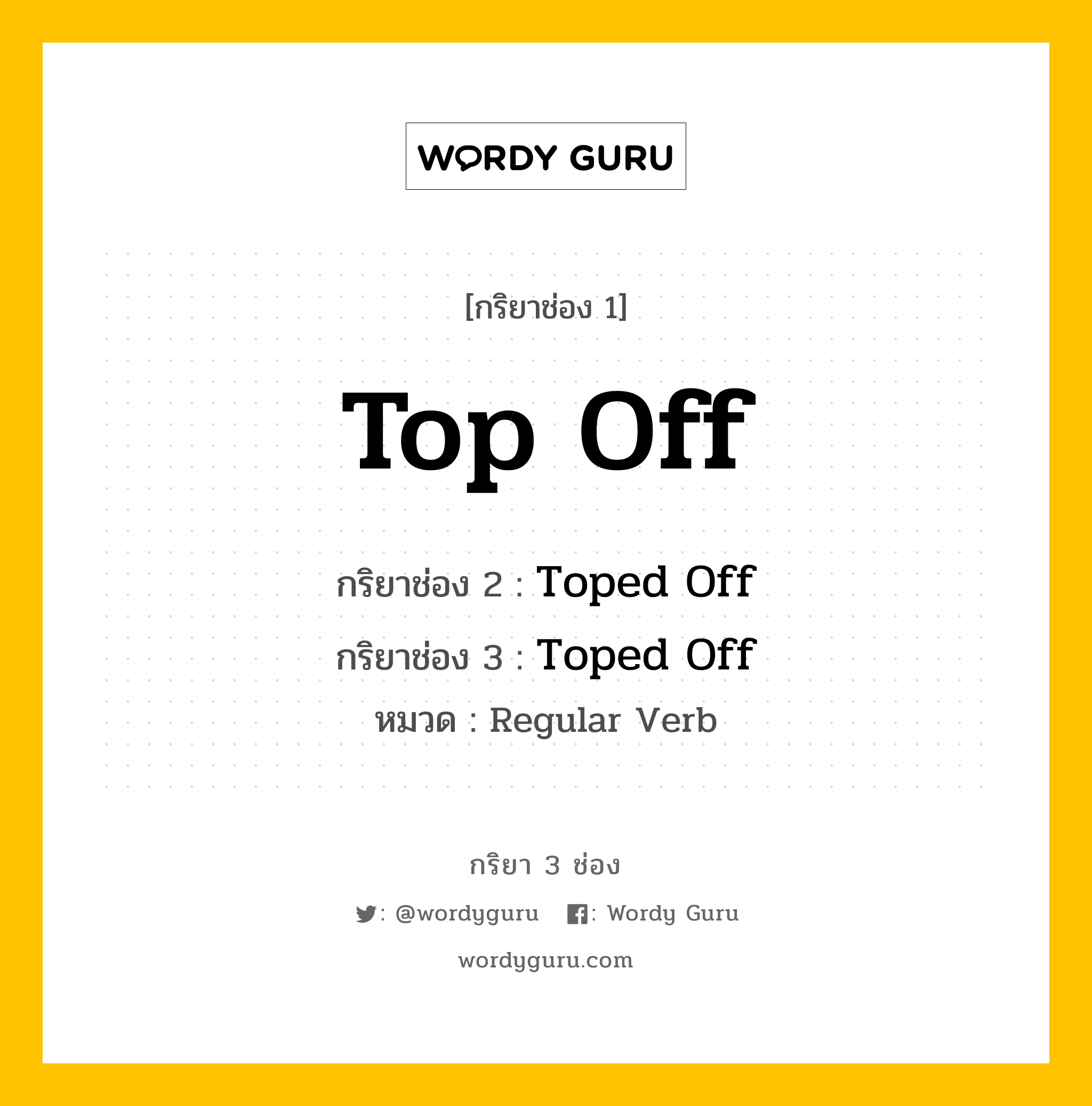 WORDY GURU

[กริยาช่อง 1]

Top Off

กริยาช่อง 2 : Toped Off

กริยาช่อง 3 : Toped Off

หมวด : Regular Verb

กริยา 3 ช่อง

: @wordyguru : Wordy Guru

wordyguru.com